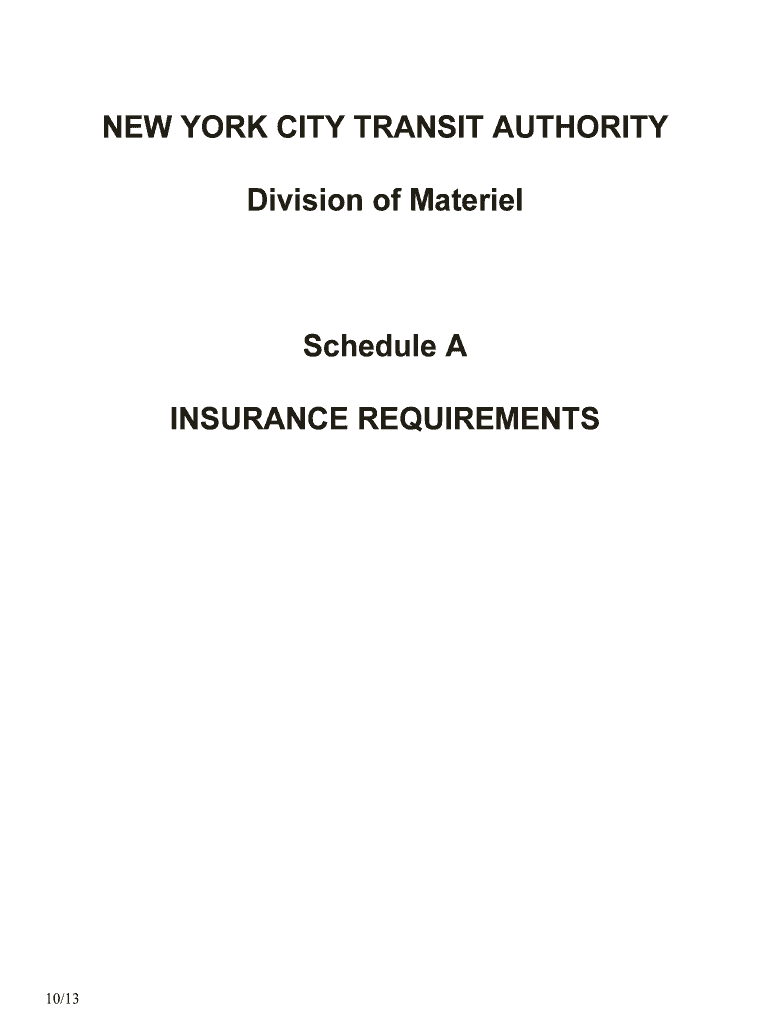 NEW YORK CITY TRANSIT AUTHORITY

Division of Materiel

Schedule A

INSURANCE REQUIREMENTS

10/13